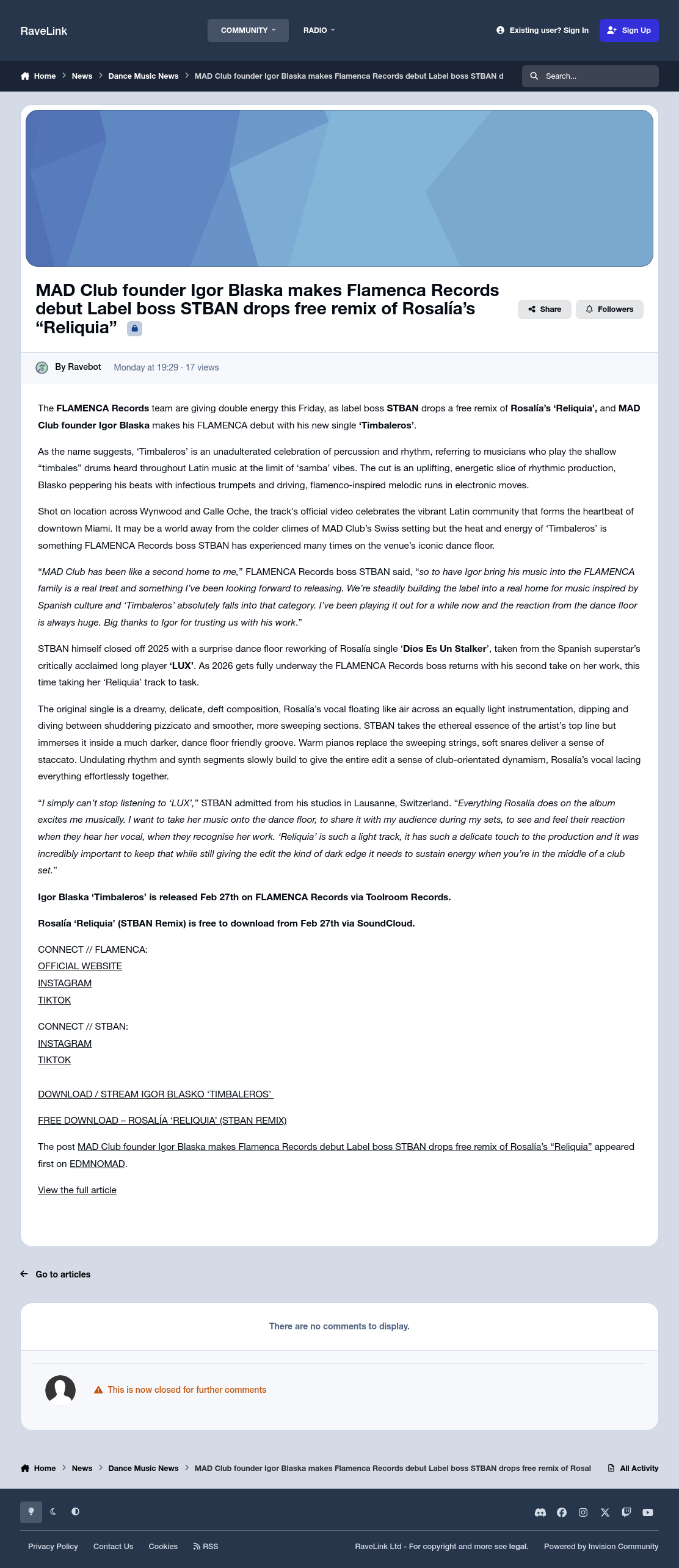 RaveLink

COMMUNITY RADIO

Existing user? Sign In Sign Up

Home > News > Dance Music News > MAD Club founder Igor Blaska makes Flamenca Records debut Label boss STBAN d

Search...

MAD Club founder Igor Blaska makes Flamenca Records debut Label boss STBAN drops free remix of Rosalía's "Reliquia"

Share Followers

By Ravebot Monday at 19:29 · 17 views

The FLAMENCA Records team are giving double energy this Friday, as label boss STBAN drops a free remix of Rosalía's 'Reliquia', and MAD Club founder Igor Blaska makes his FLAMENCA debut with his new single 'Timbaleros'.

As the name suggests, 'Timbaleros' is an unadulterated celebration of percussion and rhythm, referring to musicians who play the shallow "timbales" drums heard throughout Latin music at the limit of 'samba' vibes. The cut is an uplifting, energetic slice of rhythmic production, Blasko peppering his beats with infectious trumpets and driving, flamenco-inspired melodic runs in electronic moves.

Shot on location across Wynwood and Calle Oche, the track's official video celebrates the vibrant Latin community that forms the heartbeat of downtown Miami. It may be a world away from the colder climes of MAD Club's Swiss setting but the heat and energy of 'Timbaleros' is something FLAMENCA Records boss STBAN has experienced many times on the venue's iconic dance floor.

"MAD Club has been like a second home to me," FLAMENCA Records boss STBAN said, "so to have Igor bring his music into the FLAMENCA family is a real treat and something I've been looking forward to releasing. We're steadily building the label into a real home for music inspired by Spanish culture and 'Timbaleros' absolutely falls into that category. I've been playing it out for a while now and the reaction from the dance floor is always huge. Big thanks to Igor for trusting us with his work."

STBAN himself closed off 2025 with a surprise dance floor reworking of Rosalía single 'Dios Es Un Stalker', taken from the Spanish superstar's critically acclaimed long player 'LUX'. As 2026 gets fully underway the FLAMENCA Records boss returns with his second take on her work, this time taking her 'Reliquia' track to task.

The original single is a dreamy, delicate, deft composition, Rosalía's vocal floating like air across an equally light instrumentation, dipping and diving between shuddering pizzicato and smoother, more sweeping sections. STBAN takes the ethereal essence of the artist's top line but immerses it inside a much darker, dance floor friendly groove. Warm pianos replace the sweeping strings, soft snares deliver a sense of staccato. Undulating rhythm and synth segments slowly build to give the entire edit a sense of club-orientated dynamism, Rosalía's vocal lacing everything effortlessly together.

"I simply can't stop listening to 'LUX'," STBAN admitted from his studios in Lausanne, Switzerland. "Everything Rosalía does on the album excites me musically. I want to take her music onto the dance floor, to share it with my audience during my sets, to see and feel their reaction when they hear her vocal, when they recognise her work. 'Reliquia' is such a light track, it has such a delicate touch to the production and it was incredibly important to keep that while still giving the edit the kind of dark edge it needs to sustain energy when you're in the middle of a club set."

Igor Blaska 'Timbaleros' is released Feb 27th on FLAMENCA Records via Toolroom Records.

Rosalía 'Reliquia' (STBAN Remix) is free to download from Feb 27th via SoundCloud.

CONNECT // FLAMENCA:
OFFICIAL WEBSITE
INSTAGRAM
TIKTOK

CONNECT // STBAN:
INSTAGRAM
TIKTOK

DOWNLOAD / STREAM IGOR BLASKO 'TIMBALEROS'

FREE DOWNLOAD – ROSALÍA 'RELIQUIA' (STBAN REMIX)

The post MAD Club founder Igor Blaska makes Flamenca Records debut Label boss STBAN drops free remix of Rosalía's "Reliquia" appeared first on EDMNOMAD.

View the full article

Go to articles

There are no comments to display.

This is now closed for further comments

Home > News > Dance Music News > MAD Club founder Igor Blaska makes Flamenca Records debut Label boss STBAN drops free remix of Rosal

All Activity

Privacy Policy Contact Us Cookies RSS

RaveLink Ltd - For copyright and more see legal.

Powered by Invision Community